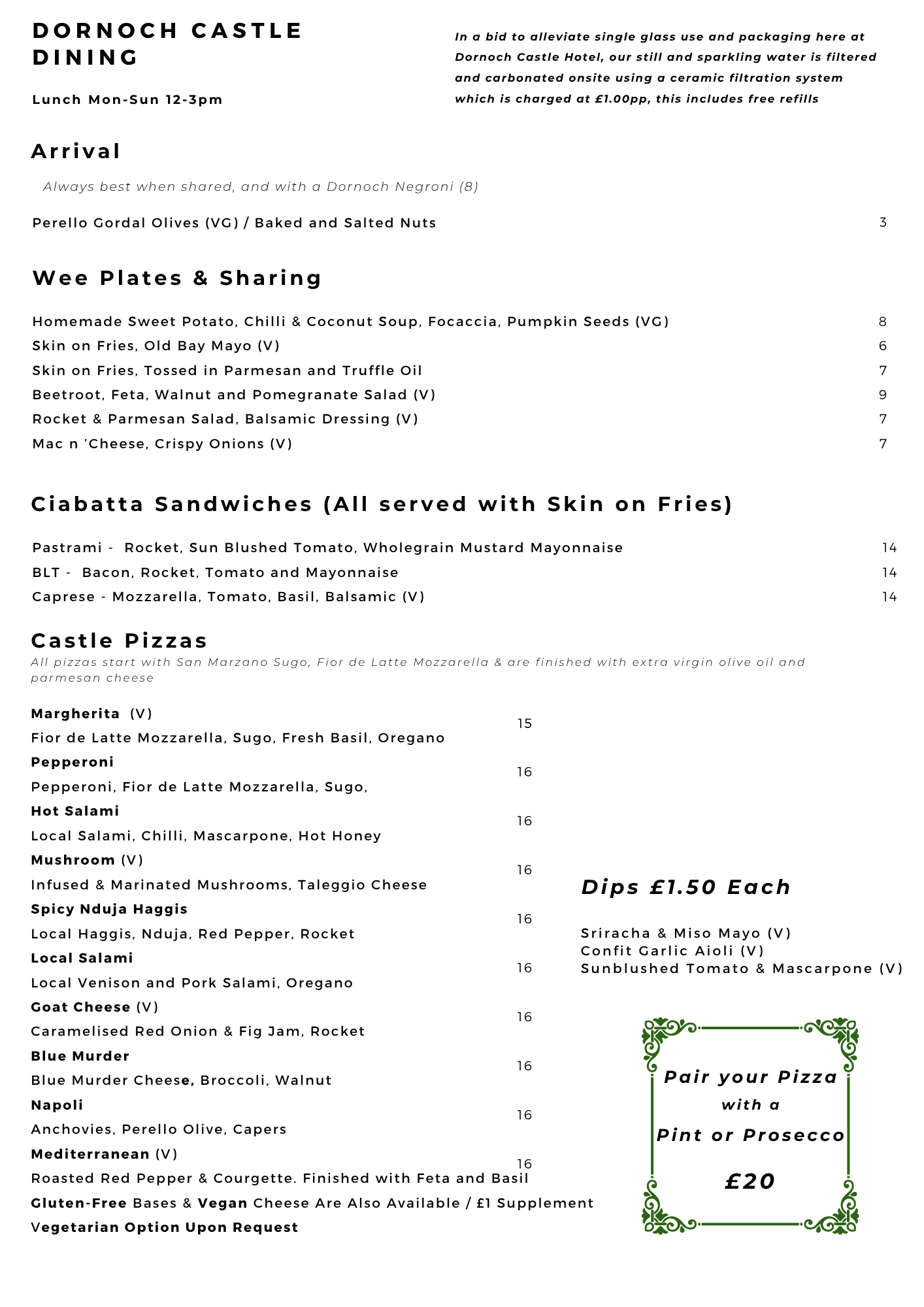 DORNOCH CASTLE DINING

Lunch Mon-Sun 12-3pm

In a bid to alleviate single glass use and packaging here at Dornoch Castle Hotel, our still and sparkling water is filtered and carbonated onsite using a ceramic filtration system which is charged at £1.00pp, this includes free refills

Arrival

Always best when shared, and with a Dornoch Negroni (8)

Perello Gordal Olives (VG) / Baked and Salted Nuts 3

Wee Plates & Sharing

Homemade Sweet Potato, Chilli & Coconut Soup, Focaccia, Pumpkin Seeds (VG) 8
Skin on Fries, Old Bay Mayo (V) 6
Skin on Fries, Tossed in Parmesan and Truffle Oil 7
Beetroot, Feta, Walnut and Pomegranate Salad (V) 9
Rocket & Parmesan Salad, Balsamic Dressing (V) 7
Mac n 'Cheese, Crispy Onions (V) 7

Ciabatta Sandwiches (All served with Skin on Fries)

Pastrami - Rocket, Sun Blushed Tomato, Wholegrain Mustard Mayonnaise 14
BLT - Bacon, Rocket, Tomato and Mayonnaise 14
Caprese - Mozzarella, Tomato, Basil, Balsamic (V) 14

Castle Pizzas
All pizzas start with San Marzano Sugo, Fior de Latte Mozzarella & are finished with extra virgin olive oil and parmesan cheese

Margherita (V) 15
Fior de Latte Mozzarella, Sugo, Fresh Basil, Oregano
Pepperoni 16
Pepperoni, Fior de Latte Mozzarella, Sugo,
Hot Salami 16
Local Salami, Chilli, Mascarpone, Hot Honey
Mushroom (V) 16
Infused & Marinated Mushrooms, Taleggio Cheese
Spicy Nduja Haggis 16
Local Haggis, Nduja, Red Pepper, Rocket
Local Salami 16
Local Venison and Pork Salami, Oregano
Goat Cheese (V) 16
Caramelised Red Onion & Fig Jam, Rocket
Blue Murder 16
Blue Murder Cheese, Broccoli, Walnut
Napoli 16
Anchovies, Perello Olive, Capers
Mediterranean (V) 16
Roasted Red Pepper & Courgette. Finished with Feta and Basil
Gluten-Free Bases & Vegan Cheese Are Also Available / £1 Supplement
Vegetarian Option Upon Request

Dips £1.50 Each

Sriracha & Miso Mayo (V)
Confit Garlic Aioli (V)
Sunblushed Tomato & Mascarpone (V)

Pair your Pizza with a Pint or Prosecco

£20